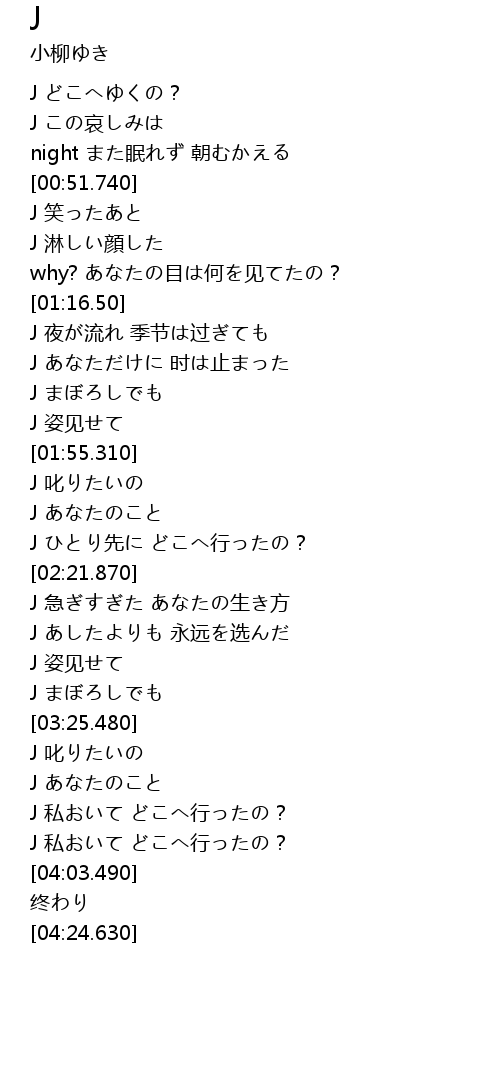 J
小柳ゆき

J どこへゆくの？
J この哀しみは
night また眠れず 朝むかえる
[00:51.740]
J 笑ったあと
J 淋しい顔した
why? あなたの目は何を见てたの？
[01:16.50]
J 夜が流れ 季节は过ぎても
J あなただけに 时は止まった
J まぼろしでも
J 姿见せて
[01:55.310]
J 叱りたいの
J あなたのこと
J ひとり先に どこへ行ったの？
[02:21.870]
J 急ぎすぎた あなたの生き方
J あしたよりも 永远を选んだ
J 姿见せて
J まぼろしでも
[03:25.480]
J 叱りたいの
J あなたのこと
J 私おいて どこへ行ったの？
J 私おいて どこへ行ったの？
[04:03.490]
终わり
[04:24.630]